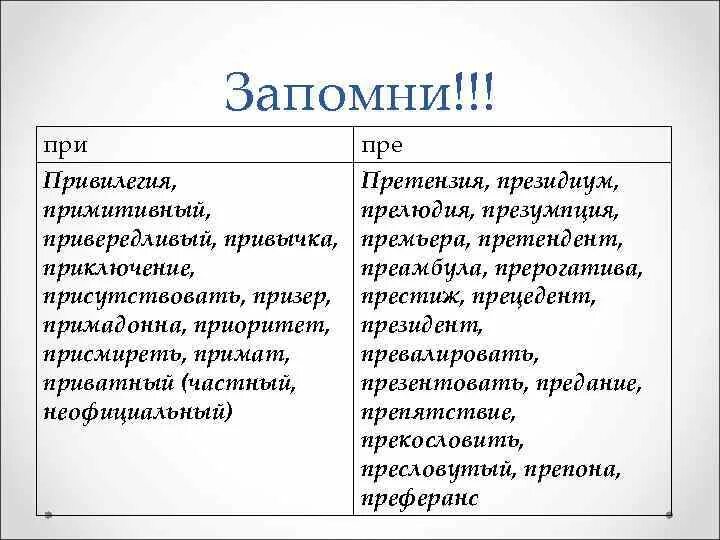 Запомни!!!

| при | пре |
|---|---|
| Привилегия, примитивный, привередливый, привычка, приключение, присутствовать, призер, примадонна, приоритет, присмиреть, примат, приватный (частный, неофициальный) | Претензия, президиум, прелюдия, презумпция, премьера, претендент, преамбула, прерогатива, престиж, прецедент, президент, превалировать, презентовать, предание, препятствие, прекословить, пресловутый, препона, преферанс |